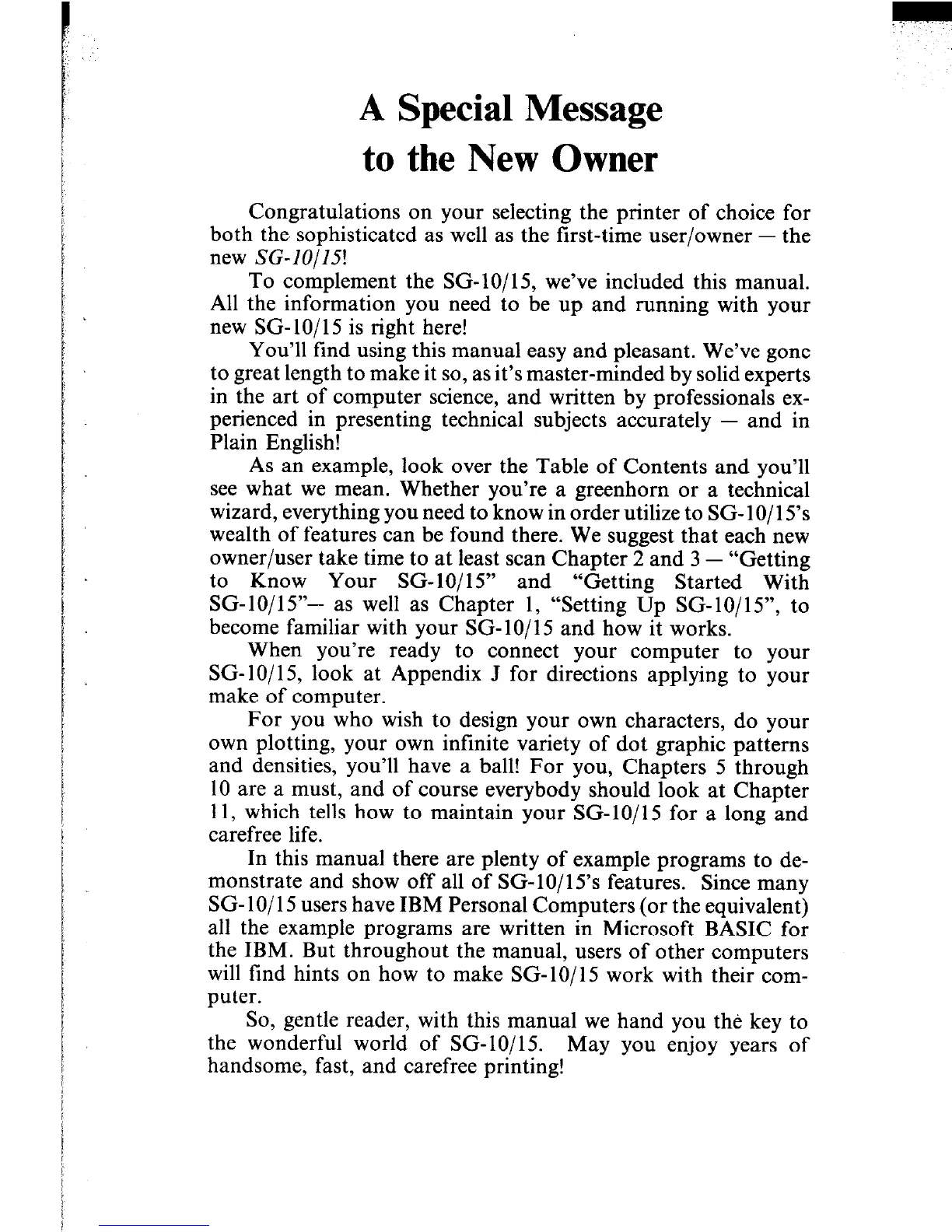 A Special Message
to the New Owner

Congratulations on your selecting the printer of choice for both the sophisticated as well as the first-time user/owner — the new SG-10/15!

To complement the SG-10/15, we've included this manual. All the information you need to be up and running with your new SG-10/15 is right here!

You'll find using this manual easy and pleasant. We've gone to great length to make it so, as it's master-minded by solid experts in the art of computer science, and written by professionals experienced in presenting technical subjects accurately — and in Plain English!

As an example, look over the Table of Contents and you'll see what we mean. Whether you're a greenhorn or a technical wizard, everything you need to know in order utilize to SG-10/15's wealth of features can be found there. We suggest that each new owner/user take time to at least scan Chapter 2 and 3 — "Getting to Know Your SG-10/15" and "Getting Started With SG-10/15"— as well as Chapter 1, "Setting Up SG-10/15", to become familiar with your SG-10/15 and how it works.

When you're ready to connect your computer to your SG-10/15, look at Appendix J for directions applying to your make of computer.

For you who wish to design your own characters, do your own plotting, your own infinite variety of dot graphic patterns and densities, you'll have a ball! For you, Chapters 5 through 10 are a must, and of course everybody should look at Chapter 11, which tells how to maintain your SG-10/15 for a long and carefree life.

In this manual there are plenty of example programs to demonstrate and show off all of SG-10/15's features. Since many SG-10/15 users have IBM Personal Computers (or the equivalent) all the example programs are written in Microsoft BASIC for the IBM. But throughout the manual, users of other computers will find hints on how to make SG-10/15 work with their computer.

So, gentle reader, with this manual we hand you the key to the wonderful world of SG-10/15. May you enjoy years of handsome, fast, and carefree printing!